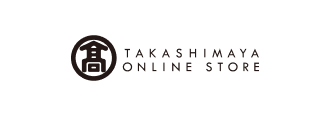 髙
TAKASHIMAYA
ONLINE STORE